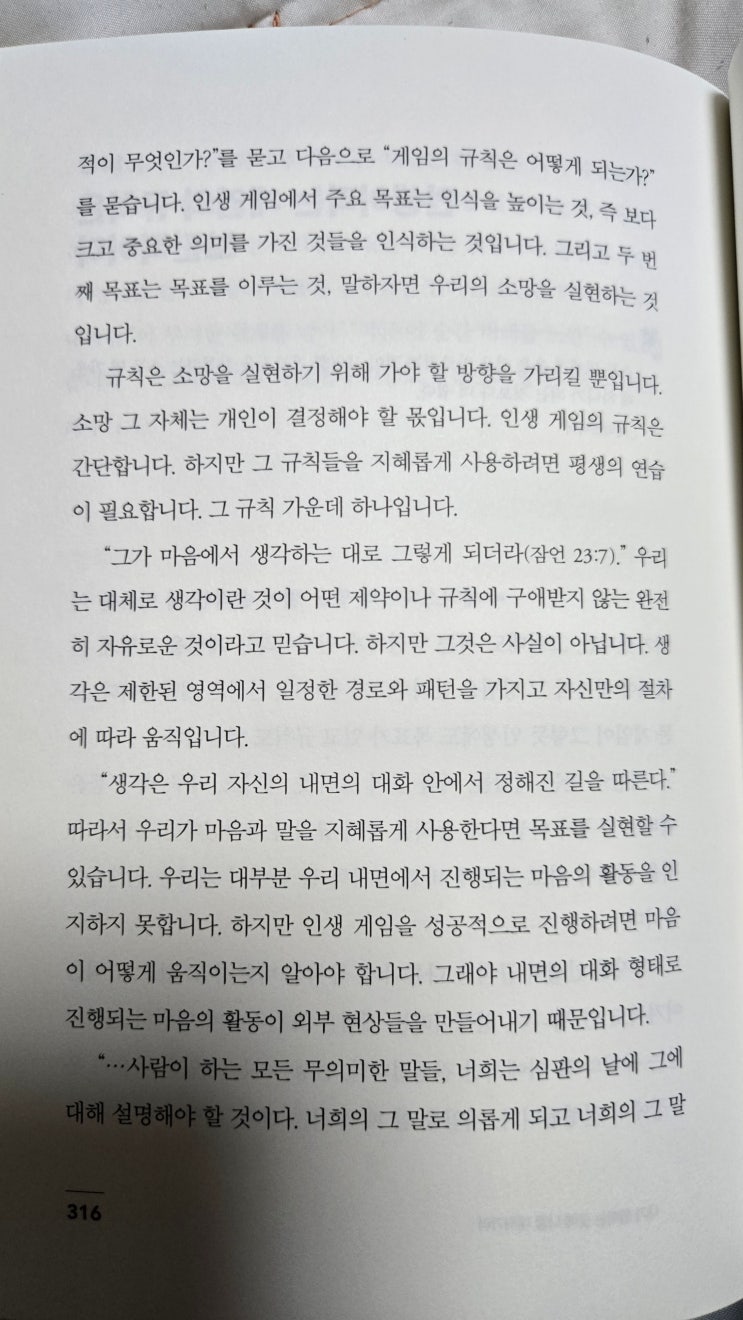 적이 무엇인가?"를 묻고 다음으로 "게임의 규칙은 어떻게 되는가?"를 묻습니다. 인생 게임에서 주요 목표는 인식을 높이는 것, 즉 보다 크고 중요한 의미를 가진 것들을 인식하는 것입니다. 그리고 두 번째 목표는 목표를 이루는 것, 말하자면 우리의 소망을 실현하는 것입니다.

규칙은 소망을 실현하기 위해 가야 할 방향을 가리킬 뿐입니다. 소망 그 자체는 개인이 결정해야 할 몫입니다. 인생 게임의 규칙은 간단합니다. 하지만 그 규칙들을 지혜롭게 사용하려면 평생의 연습이 필요합니다. 그 규칙 가운데 하나입니다.

"그가 마음에서 생각하는 대로 그렇게 되더라(잠언 23:7)." 우리는 대체로 생각이란 것이 어떤 제약이나 규칙에 구애받지 않는 완전히 자유로운 것이라고 믿습니다. 하지만 그것은 사실이 아닙니다. 생각은 제한된 영역에서 일정한 경로와 패턴을 가지고 자신만의 절차에 따라 움직입니다.

"생각은 우리 자신의 내면의 대화 안에서 정해진 길을 따른다." 따라서 우리가 마음과 말을 지혜롭게 사용한다면 목표를 실현할 수 있습니다. 우리는 대부분 우리 내면에서 진행되는 마음의 활동을 인지하지 못합니다. 하지만 인생 게임을 성공적으로 진행하려면 마음이 어떻게 움직이는지 알아야 합니다. 그래야 내면의 대화 형태로 진행되는 마음의 활동이 외부 현상들을 만들어내기 때문입니다.

"…사람이 하는 모든 무의미한 말들, 너희는 심판의 날에 그에 대해 설명해야 할 것이다. 너희의 그 말로 의롭게 되고 너희의 그 말

316